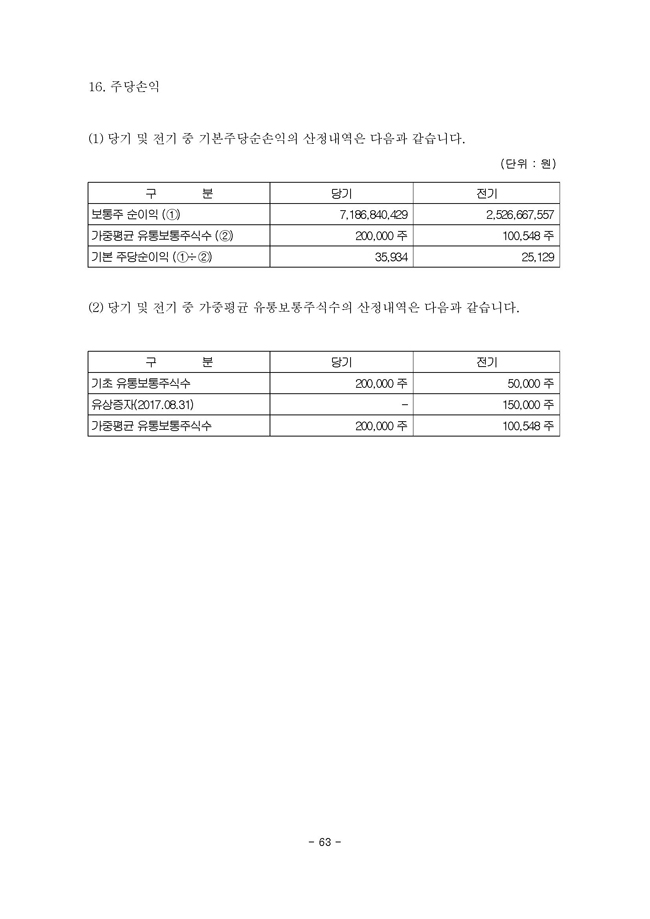 16. 주당손익

(1) 당기 및 전기 중 기본주당순손익의 산정내역은 다음과 같습니다.

(단위 : 원)

| 구 분 | 당기 | 전기 |
|---|---|---|
| 보통주 순이익 (①) | 7,186,840,429 | 2,526,667,557 |
| 가중평균 유통보통주식수 (②) | 200,000 주 | 100,548 주 |
| 기본 주당순이익 (①÷②) | 35,934 | 25,129 |

(2) 당기 및 전기 중 가중평균 유통보통주식수의 산정내역은 다음과 같습니다.

| 구 분 | 당기 | 전기 |
|---|---|---|
| 기초 유통보통주식수 | 200,000 주 | 50,000 주 |
| 유상증자(2017.08.31) | - | 150,000 주 |
| 가중평균 유통보통주식수 | 200,000 주 | 100,548 주 |

- 63 -